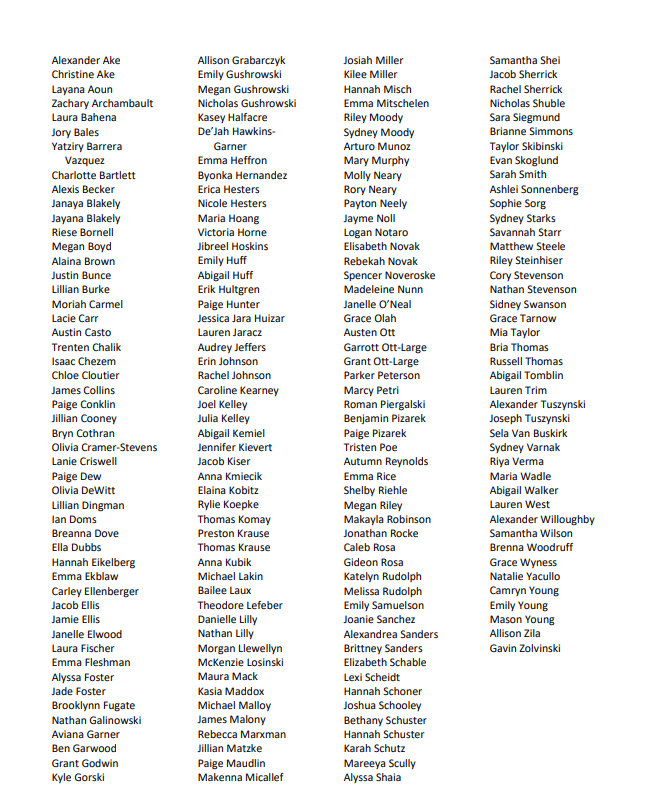 Alexander Ake
Christine Ake
Layana Aoun
Zachary Archambault
Laura Bahena
Jory Bales
Yatziry Barrera Vazquez
Charlotte Bartlett
Alexis Becker
Janaya Blakely
Jayana Blakely
Riese Bornell
Megan Boyd
Alaina Brown
Justin Bunce
Lillian Burke
Moriah Carmel
Lacie Carr
Austin Casto
Trenten Chalik
Isaac Chezem
Chloe Cloutier
James Collins
Paige Conklin
Jillian Cooney
Bryn Cothran
Olivia Cramer-Stevens
Lanie Criswell
Paige Dew
Olivia DeWitt
Lillian Dingman
Ian Doms
Breanna Dove
Ella Dubbs
Hannah Eikelberg
Emma Ekblaw
Carley Ellenberger
Jacob Ellis
Jamie Ellis
Janelle Elwood
Laura Fischer
Emma Fleshman
Alyssa Foster
Jade Foster
Brooklynn Fugate
Nathan Galinowski
Aviana Garner
Ben Garwood
Grant Godwin
Kyle Gorski

Allison Grabarczyk
Emily Gushrowski
Megan Gushrowski
Nicholas Gushrowski
Kasey Halfacre
De'Jah Hawkins-Garner
Emma Heffron
Byonka Hernandez
Erica Hesters
Nicole Hesters
Maria Hoang
Victoria Horne
Jibreel Hoskins
Emily Huff
Abigail Huff
Erik Hultgren
Paige Hunter
Jessica Jara Huizar
Lauren Jaracz
Audrey Jeffers
Erin Johnson
Rachel Johnson
Caroline Kearney
Joel Kelley
Julia Kelley
Abigail Kemiel
Jennifer Kievert
Jacob Kiser
Anna Kmiecik
Elaina Kobitz
Rylie Koepke
Thomas Komay
Preston Krause
Thomas Krause
Anna Kubik
Michael Lakin
Bailee Laux
Theodore Lefeber
Danielle Lilly
Nathan Lilly
Morgan Llewellyn
McKenzie Losinski
Maura Mack
Kasia Maddox
Michael Malloy
James Malony
Rebecca Marxman
Jillian Matzke
Paige Maudlin
Makenna Micallef

Josiah Miller
Kilee Miller
Hannah Misch
Emma Mitschelen
Riley Moody
Sydney Moody
Arturo Munoz
Mary Murphy
Molly Neary
Rory Neary
Payton Neely
Jayme Noll
Logan Notaro
Elisabeth Novak
Rebekah Novak
Spencer Noveroske
Madeleine Nunn
Janelle O'Neal
Grace Olah
Austen Ott
Garrott Ott-Large
Grant Ott-Large
Parker Peterson
Marcy Petri
Roman Piergalski
Benjamin Pizarek
Paige Pizarek
Tristen Poe
Autumn Reynolds
Emma Rice
Shelby Riehle
Megan Riley
Makayla Robinson
Jonathan Rocke
Caleb Rosa
Gideon Rosa
Katelyn Rudolph
Melissa Rudolph
Emily Samuelson
Joanie Sanchez
Alexandrea Sanders
Brittney Sanders
Elizabeth Schable
Lexi Scheidt
Hannah Schoner
Joshua Schooley
Bethany Schuster
Hannah Schuster
Karah Schutz
Mareeya Scully
Alyssa Shaia

Samantha Shei
Jacob Sherrick
Rachel Sherrick
Nicholas Shuble
Sara Siegmund
Brianne Simmons
Taylor Skibinski
Evan Skoglund
Sarah Smith
Ashlei Sonnenberg
Sophie Sorg
Sydney Starks
Savannah Starr
Matthew Steele
Riley Steinhiser
Cory Stevenson
Nathan Stevenson
Sidney Swanson
Grace Tarnow
Mia Taylor
Bria Thomas
Russell Thomas
Abigail Tomblin
Lauren Trim
Alexander Tuszynski
Joseph Tuszynski
Sela Van Buskirk
Sydney Varnak
Riya Verma
Maria Wadle
Abigail Walker
Lauren West
Alexander Willoughby
Samantha Wilson
Brenna Woodruff
Grace Wyness
Natalie Yacullo
Camryn Young
Emily Young
Mason Young
Allison Zila
Gavin Zolvinski